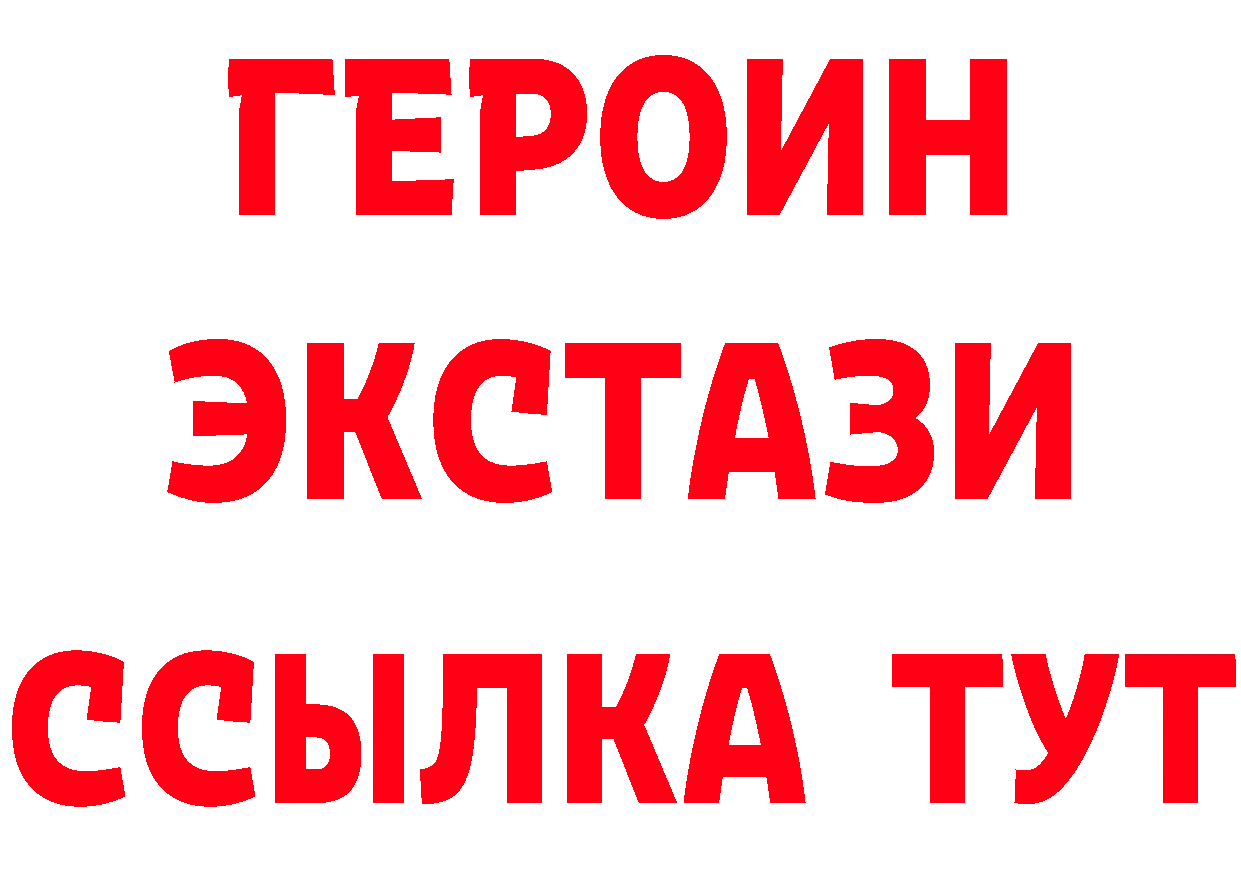 ГЕРОИН
ЭКСТАЗИ
ССЫЛКА ТУТ